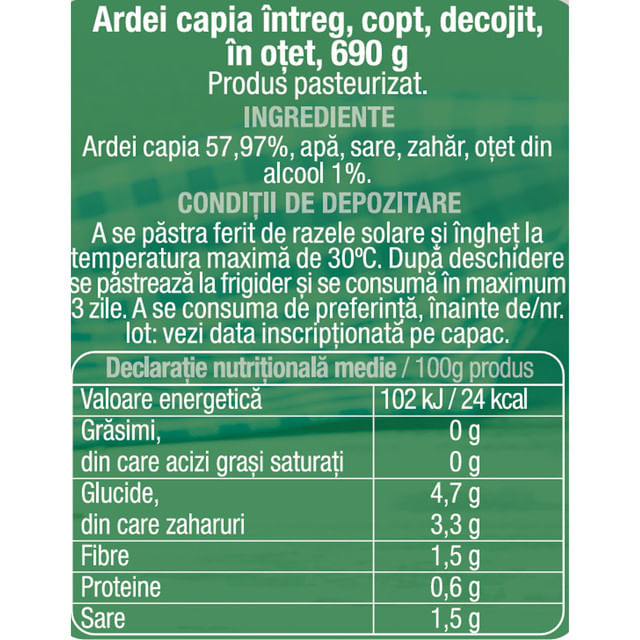 Ardei capia întreg, copt, decojit, în oțet, 690 g
Produs pasteurizat.

INGREDIENTE
Ardei capia 57,97%, apă, sare, zahăr, oțet din alcool 1%.

CONDIȚII DE DEPOZITARE
A se păstra ferit de razele solare și îngheț la temperatura maximă de 30ºC. După deschidere se păstrează la frigider și se consumă în maximum 3 zile. A se consuma de preferință, înainte de/nr. lot: vezi data inscripționată pe capac.

| Declarație nutrițională medie / 100g produs | |
|---|---|
| Valoare energetică | 102 kJ / 24 kcal |
| Grăsimi, | 0 g |
| din care acizi grași saturați | 0 g |
| Glucide, | 4,7 g |
| din care zaharuri | 3,3 g |
| Fibre | 1,5 g |
| Proteine | 0,6 g |
| Sare | 1,5 g |